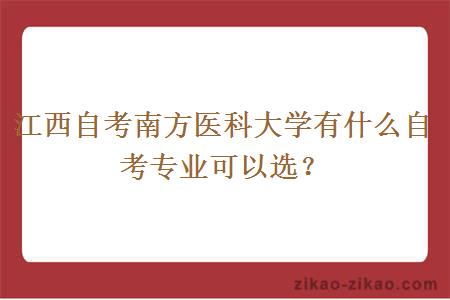 江西自考南方医科大学有什么自考专业可以选？

zikao-zikao.com